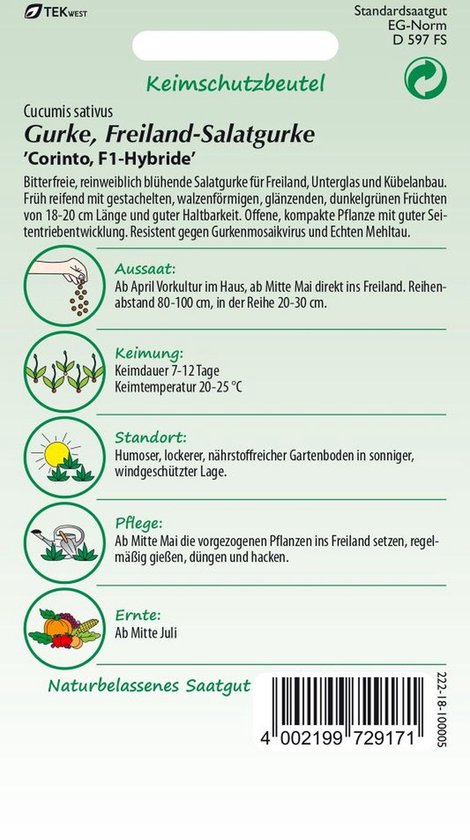 TEKWEST

Standardsaatgut
EG-Norm
D 597 FS

Keimschutzbeutel

Cucumis sativus

Gurke, Freiland-Salatgurke

'Corinto, F1-Hybride'

Bitterfreie, reinweiblich blühende Salatgurke für Freiland, Unterglas und Kübelanbau. Früh reifend mit gestachelten, walzenförmigen, glänzenden, dunkelgrünen Früchten von 18-20 cm Länge und guter Haltbarkeit. Offene, kompakte Pflanze mit guter Seitentriebentwicklung. Resistent gegen Gurkenmosaikvirus und Echten Mehltau.

Aussaat:
Ab April Vorkultur im Haus, ab Mitte Mai direkt ins Freiland. Reihenabstand 80-100 cm, in der Reihe 20-30 cm.

Keimung:
Keimdauer 7-12 Tage
Keimtemperatur 20-25 °C

Standort:
Humoser, lockerer, nährstoffreicher Gartenboden in sonniger, windgeschützter Lage.

Pflege:
Ab Mitte Mai die vorgezogenen Pflanzen ins Freiland setzen, regelmäßig gießen, düngen und hacken.

Ernte:
Ab Mitte Juli

Naturbelassenes Saatgut

4 002199 729171

222-18-100005